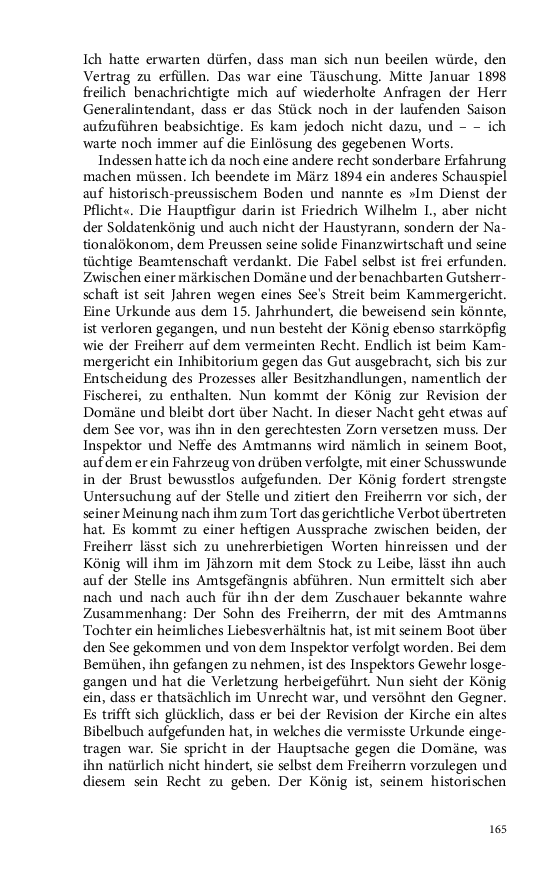 Ich hatte erwarten dürfen, dass man sich nun beeilen würde, den Vertrag zu erfüllen. Das war eine Täuschung. Mitte Januar 1898 freilich benachrichtigte mich auf wiederholte Anfragen der Herr Generalintendant, dass er das Stück noch in der laufenden Saison aufzuführen beabsichtige. Es kam jedoch nicht dazu, und – – ich warte noch immer auf die Einlösung des gegebenen Worts.

Indessen hatte ich da noch eine andere recht sonderbare Erfahrung machen müssen. Ich beendete im März 1894 ein anderes Schauspiel auf historisch-preussischem Boden und nannte es »Im Dienst der Pflicht«. Die Hauptfigur darin ist Friedrich Wilhelm I., aber nicht der Soldatenkönig und auch nicht der Haustyrann, sondern der Nationalökonom, dem Preussen seine solide Finanzwirtschaft und seine tüchtige Beamtenschaft verdankt. Die Fabel selbst ist frei erfunden. Zwischen einer märkischen Domäne und der benachbarten Gutsherrschaft ist seit Jahren wegen eines See's Streit beim Kammergericht. Eine Urkunde aus dem 15. Jahrhundert, die beweisend sein könnte, ist verloren gegangen, und nun besteht der König ebenso starrköpfig wie der Freiherr auf dem vermeinten Recht. Endlich ist beim Kammergericht ein Inhibitorium gegen das Gut ausgebracht, sich bis zur Entscheidung des Prozesses aller Besitzhandlungen, namentlich der Fischerei, zu enthalten. Nun kommt der König zur Revision der Domäne und bleibt dort über Nacht. In dieser Nacht geht etwas auf dem See vor, was ihn in den gerechtesten Zorn versetzen muss. Der Inspektor und Neffe des Amtmanns wird nämlich in seinem Boot, auf dem er ein Fahrzeug von drüben verfolgte, mit einer Schusswunde in der Brust bewusstlos aufgefunden. Der König fordert strengste Untersuchung auf der Stelle und zitiert den Freiherrn vor sich, der seiner Meinung nach ihm zum Tort das gerichtliche Verbot übertreten hat. Es kommt zu einer heftigen Aussprache zwischen beiden, der Freiherr lässt sich zu unehrerbietigen Worten hinreissen und der König will ihm im Jähzorn mit dem Stock zu Leibe, lässt ihn auch auf der Stelle ins Amtsgefängnis abführen. Nun ermittelt sich aber nach und nach auch für ihn der dem Zuschauer bekannte wahre Zusammenhang: Der Sohn des Freiherrn, der mit des Amtmanns Tochter ein heimliches Liebesverhältnis hat, ist mit seinem Boot über den See gekommen und von dem Inspektor verfolgt worden. Bei dem Bemühen, ihn gefangen zu nehmen, ist des Inspektors Gewehr losgegangen und hat die Verletzung herbeigeführt. Nun sieht der König ein, dass er thatsächlich im Unrecht war, und versöhnt den Gegner. Es trifft sich glücklich, dass er bei der Revision der Kirche ein altes Bibelbuch aufgefunden hat, in welches die vermisste Urkunde eingetragen war. Sie spricht in der Hauptsache gegen die Domäne, was ihn natürlich nicht hindert, sie selbst dem Freiherrn vorzulegen und diesem sein Recht zu geben. Der König ist, seinem historischen

165